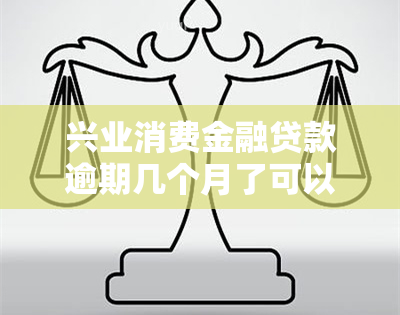 兴业消费金融贷款逾期几个月了可以